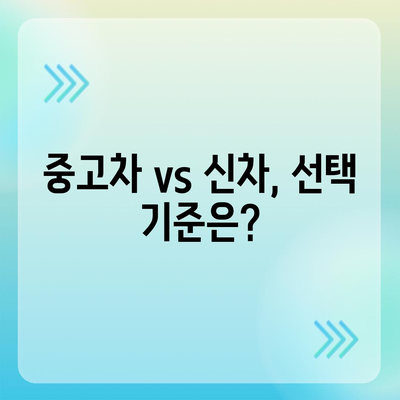 중고차 vs 신차, 선택 기준은?